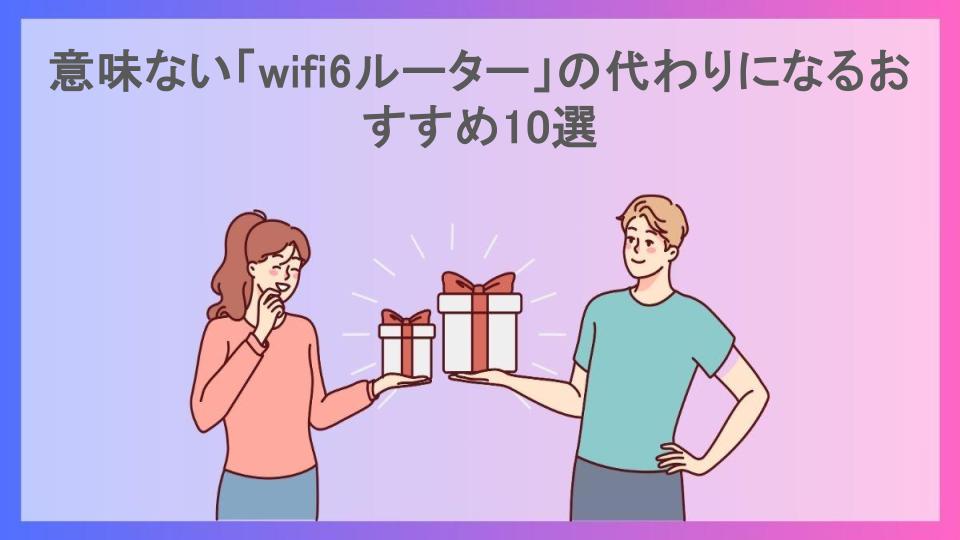 意味ない「wifi6ルーター」の代わりになるおすすめ10選